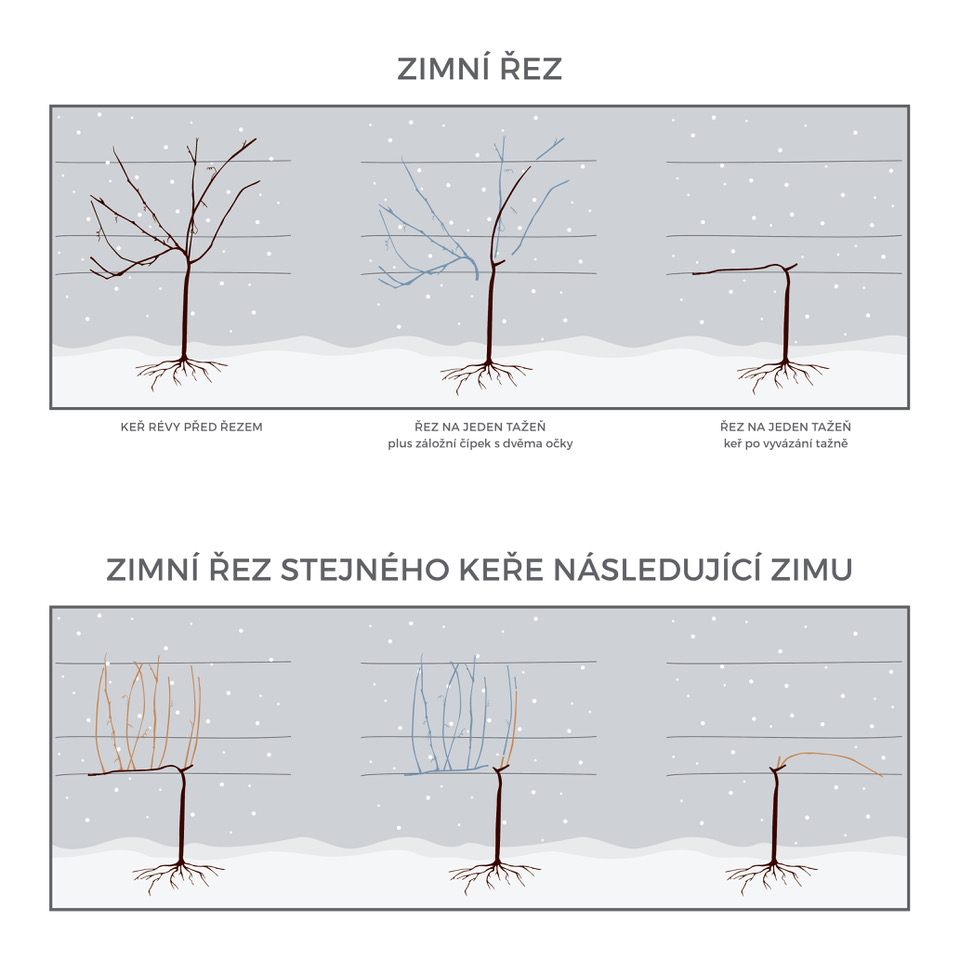 ZIMNÍ ŘEZ

KEŘ RÉVY PŘED ŘEZEM

ŘEZ NA JEDEN TAŽEŇ
plus záložní čípek s dvěma očky

ŘEZ NA JEDEN TAŽEŇ
keř po vyvázání tažně

ZIMNÍ ŘEZ STEJNÉHO KEŘE NÁSLEDUJÍCÍ ZIMU